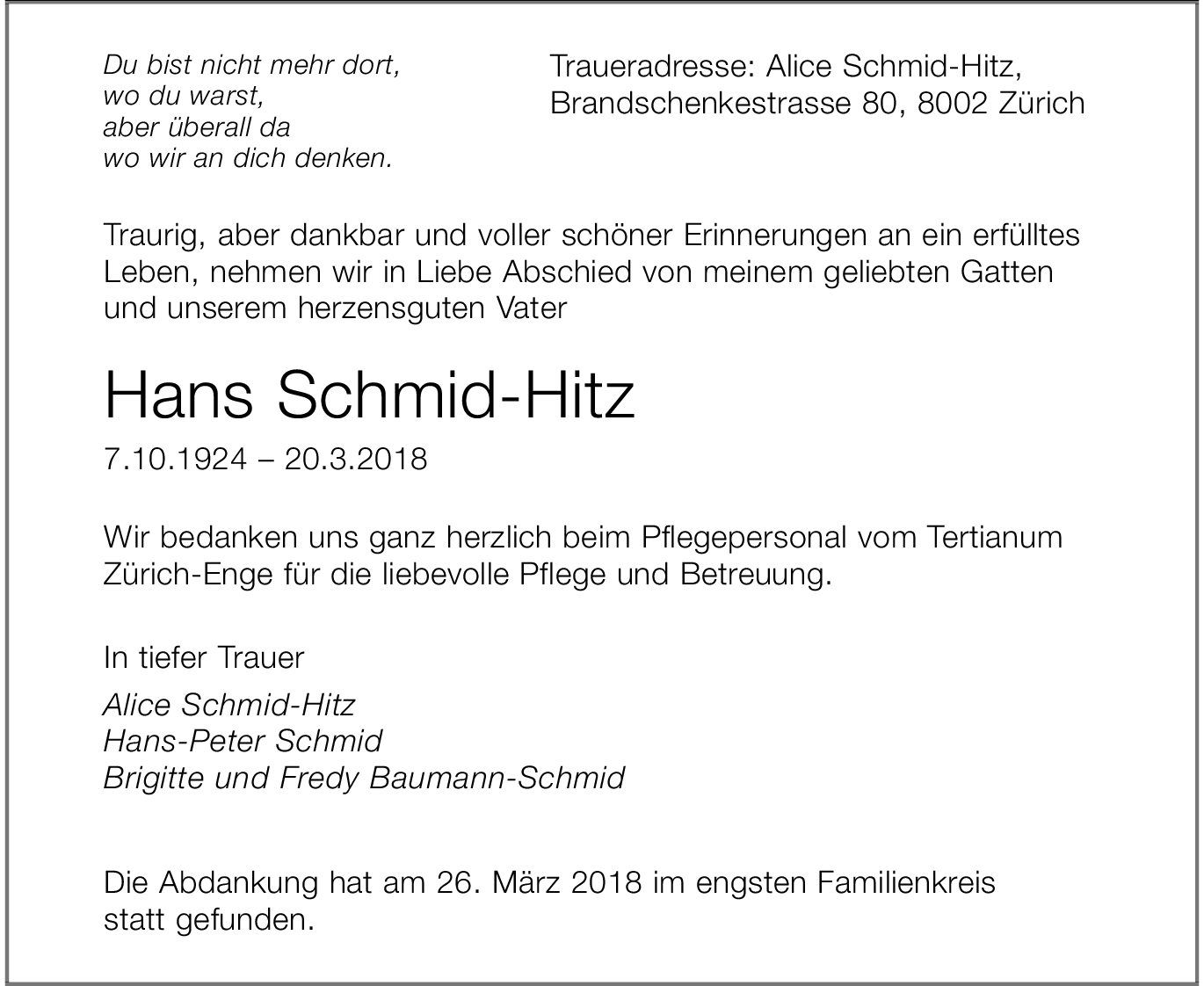 Du bist nicht mehr dort,
wo du warst,
aber überall da
wo wir an dich denken.

Traueradresse: Alice Schmid-Hitz,
Brandschenkestrasse 80, 8002 Zürich

Traurig, aber dankbar und voller schöner Erinnerungen an ein erfülltes Leben, nehmen wir in Liebe Abschied von meinem geliebten Gatten und unserem herzensguten Vater

Hans Schmid-Hitz

7.10.1924 – 20.3.2018

Wir bedanken uns ganz herzlich beim Pflegepersonal vom Tertianum Zürich-Enge für die liebevolle Pflege und Betreuung.

In tiefer Trauer

Alice Schmid-Hitz
Hans-Peter Schmid
Brigitte und Fredy Baumann-Schmid

Die Abdankung hat am 26. März 2018 im engsten Familienkreis statt gefunden.